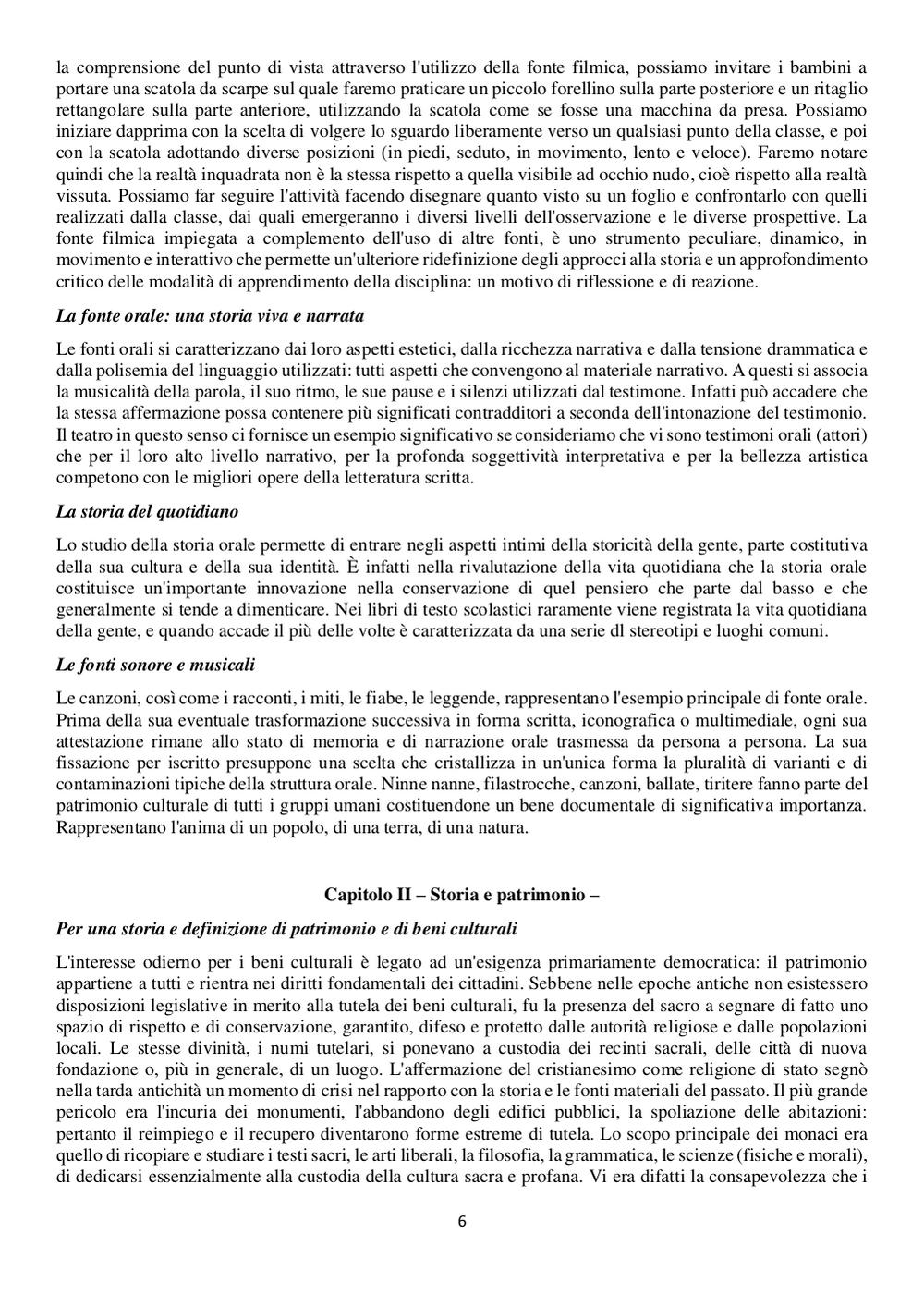 la comprensione del punto di vista attraverso l'utilizzo della fonte filmica, possiamo invitare i bambini a portare una scatola da scarpe sul quale faremo praticare un piccolo forellino sulla parte posteriore e un ritaglio rettangolare sulla parte anteriore, utilizzando la scatola come se fosse una macchina da presa. Possiamo iniziare dapprima con la scelta di volgere lo sguardo liberamente verso un qualsiasi punto della classe, e poi con la scatola adottando diverse posizioni (in piedi, seduto, in movimento, lento e veloce). Faremo notare quindi che la realtà inquadrata non è la stessa rispetto a quella visibile ad occhio nudo, cioè rispetto alla realtà vissuta. Possiamo far seguire l'attività facendo disegnare quanto visto su un foglio e confrontarlo con quelli realizzati dalla classe, dai quali emergeranno i diversi livelli dell'osservazione e le diverse prospettive. La fonte filmica impiegata a complemento dell'uso di altre fonti, è uno strumento peculiare, dinamico, in movimento e interattivo che permette un'ulteriore ridefinizione degli approcci alla storia e un approfondimento critico delle modalità di apprendimento della disciplina: un motivo di riflessione e di reazione.

La fonte orale: una storia viva e narrata

Le fonti orali si caratterizzano dai loro aspetti estetici, dalla ricchezza narrativa e dalla tensione drammatica e dalla polisemia del linguaggio utilizzati: tutti aspetti che convengono al materiale narrativo. A questi si associa la musicalità della parola, il suo ritmo, le sue pause e i silenzi utilizzati dal testimone. Infatti può accadere che la stessa affermazione possa contenere più significati contradditori a seconda dell'intonazione del testimonio. Il teatro in questo senso ci fornisce un esempio significativo se consideriamo che vi sono testimoni orali (attori) che per il loro alto livello narrativo, per la profonda soggettività interpretativa e per la bellezza artistica competono con le migliori opere della letteratura scritta.

La storia del quotidiano

Lo studio della storia orale permette di entrare negli aspetti intimi della storicità della gente, parte costitutiva della sua cultura e della sua identità. È infatti nella rivalutazione della vita quotidiana che la storia orale costituisce un'importante innovazione nella conservazione di quel pensiero che parte dal basso e che generalmente si tende a dimenticare. Nei libri di testo scolastici raramente viene registrata la vita quotidiana della gente, e quando accade il più delle volte è caratterizzata da una serie dl stereotipi e luoghi comuni.

Le fonti sonore e musicali

Le canzoni, così come i racconti, i miti, le fiabe, le leggende, rappresentano l'esempio principale di fonte orale. Prima della sua eventuale trasformazione successiva in forma scritta, iconografica o multimediale, ogni sua attestazione rimane allo stato di memoria e di narrazione orale trasmessa da persona a persona. La sua fissazione per iscritto presuppone una scelta che cristallizza in un'unica forma la pluralità di varianti e di contaminazioni tipiche della struttura orale. Ninne nanne, filastrocche, canzoni, ballate, tiritere fanno parte del patrimonio culturale di tutti i gruppi umani costituendone un bene documentale di significativa importanza. Rappresentano l'anima di un popolo, di una terra, di una natura.

Capitolo II – Storia e patrimonio –

Per una storia e definizione di patrimonio e di beni culturali

L'interesse odierno per i beni culturali è legato ad un'esigenza primariamente democratica: il patrimonio appartiene a tutti e rientra nei diritti fondamentali dei cittadini. Sebbene nelle epoche antiche non esistessero disposizioni legislative in merito alla tutela dei beni culturali, fu la presenza del sacro a segnare di fatto uno spazio di rispetto e di conservazione, garantito, difeso e protetto dalle autorità religiose e dalle popolazioni locali. Le stesse divinità, i numi tutelari, si ponevano a custodia dei recinti sacrali, delle città di nuova fondazione o, più in generale, di un luogo. L'affermazione del cristianesimo come religione di stato segnò nella tarda antichità un momento di crisi nel rapporto con la storia e le fonti materiali del passato. Il più grande pericolo era l'incuria dei monumenti, l'abbandono degli edifici pubblici, la spoliazione delle abitazioni: pertanto il reimpiego e il recupero diventarono forme estreme di tutela. Lo scopo principale dei monaci era quello di ricopiare e studiare i testi sacri, le arti liberali, la filosofia, la grammatica, le scienze (fisiche e morali), di dedicarsi essenzialmente alla custodia della cultura sacra e profana. Vi era difatti la consapevolezza che i

6